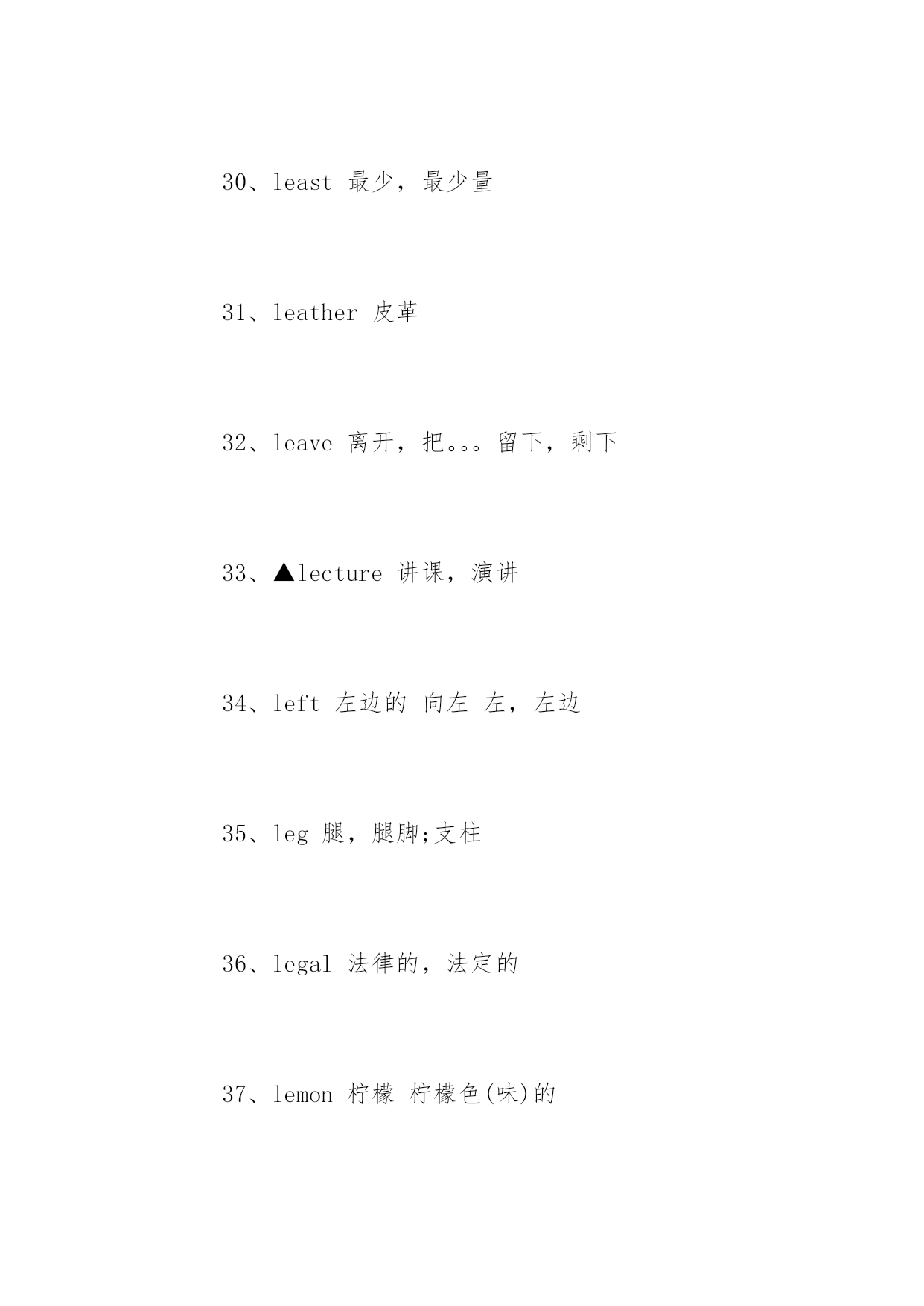 30、least 最少，最少量

31、leather 皮革

32、leave 离开，把。。。留下，剩下

33、▲lecture 讲课，演讲

34、left 左边的 向左 左，左边

35、leg 腿，腿脚;支柱

36、legal 法律的，法定的

37、lemon 柠檬 柠檬色(味)的